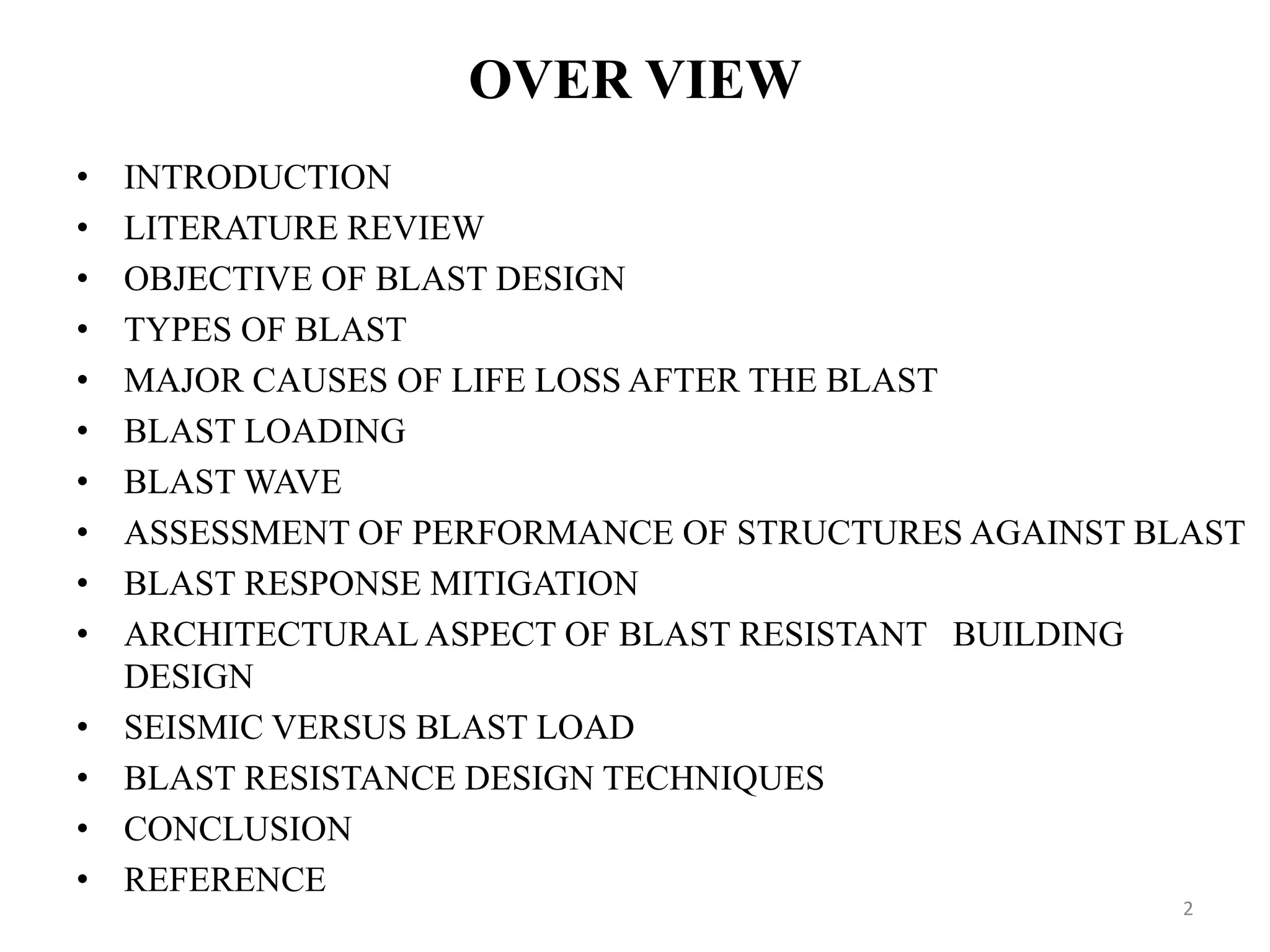 OVER VIEW

• INTRODUCTION
• LITERATURE REVIEW
• OBJECTIVE OF BLAST DESIGN
• TYPES OF BLAST
• MAJOR CAUSES OF LIFE LOSS AFTER THE BLAST
• BLAST LOADING
• BLAST WAVE
• ASSESSMENT OF PERFORMANCE OF STRUCTURES AGAINST BLAST
• BLAST RESPONSE MITIGATION
• ARCHITECTURAL ASPECT OF BLAST RESISTANT BUILDING DESIGN
• SEISMIC VERSUS BLAST LOAD
• BLAST RESISTANCE DESIGN TECHNIQUES
• CONCLUSION
• REFERENCE

2